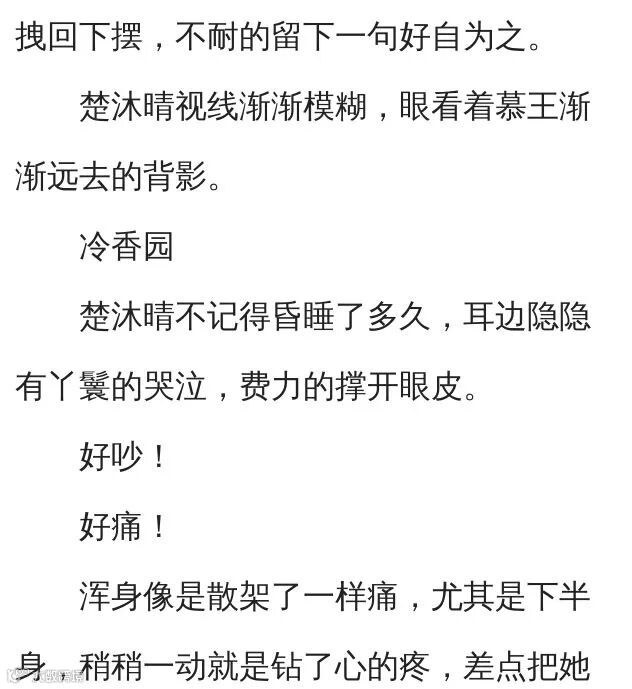 拽回下摆，不耐的留下一句好自为之。

楚沐晴视线渐渐模糊，眼看着慕王渐渐远去的背影。

冷香园

楚沐晴不记得昏睡了多久，耳边隐隐有丫鬟的哭泣，费力的撑开眼皮。

好吵！

好痛！

浑身像是散架了一样痛，尤其是下半身，稍稍一动就是钻了心的疼，差点把她